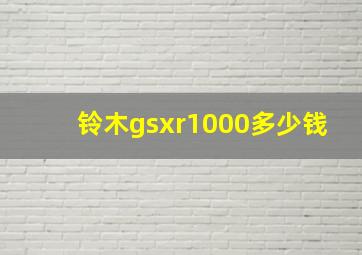 铃木gsxr1000多少钱